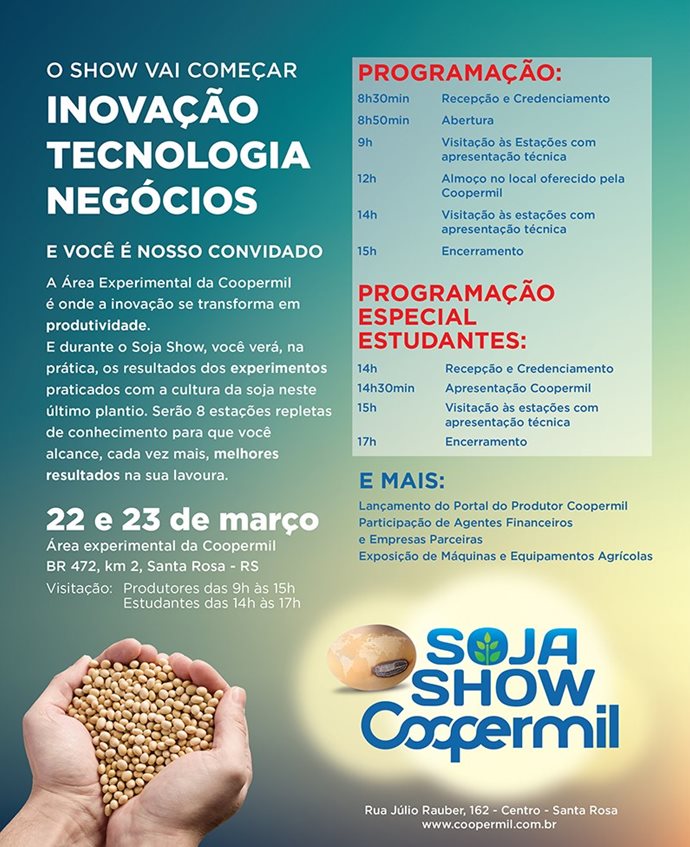 O SHOW VAI COMEÇAR
INOVAÇÃO
TECNOLOGIA
NEGÓCIOS

E VOCÊ É NOSSO CONVIDADO

A Área Experimental da Coopermil é onde a inovação se transforma em produtividade.
E durante o Soja Show, você verá, na prática, os resultados dos experimentos praticados com a cultura da soja neste último plantio. Serão 8 estações repletas de conhecimento para que você alcance, cada vez mais, melhores resultados na sua lavoura.

22 e 23 de março
Área experimental da Coopermil
BR 472, km 2, Santa Rosa - RS
Visitação: Produtores das 9h às 15h
Estudantes das 14h às 17h

PROGRAMAÇÃO:

| | |
|---|---|
| 8h30min | Recepção e Credenciamento |
| 8h50min | Abertura |
| 9h | Visitação às Estações com apresentação técnica |
| 12h | Almoço no local oferecido pela Coopermil |
| 14h | Visitação às estações com apresentação técnica |
| 15h | Encerramento |

PROGRAMAÇÃO ESPECIAL ESTUDANTES:

| | |
|---|---|
| 14h | Recepção e Credenciamento |
| 14h30min | Apresentação Coopermil |
| 15h | Visitação às estações com apresentação técnica |
| 17h | Encerramento |

E MAIS:
Lançamento do Portal do Produtor Coopermil
Participação de Agentes Financeiros e Empresas Parceiras
Exposição de Máquinas e Equipamentos Agrícolas

SOJA SHOW Coopermil

Rua Júlio Rauber, 162 - Centro - Santa Rosa
www.coopermil.com.br